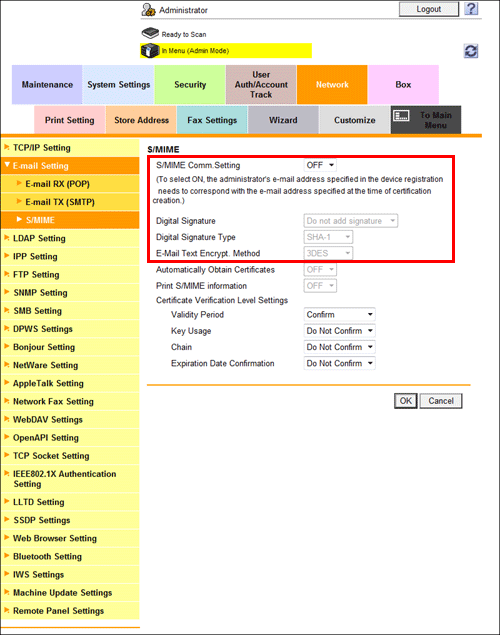 Administrator

Logout

?

Ready to Scan

In Menu (Admin Mode)

Maintenance

System Settings

Security

User Auth/Account Track

Network

Box

Print Setting

Store Address

Fax Settings

Wizard

Customize

To Main Menu

TCP/IP Setting

E-mail Setting

E-mail RX (POP)

E-mail TX (SMTP)

S/MIME

LDAP Setting

IPP Setting

FTP Setting

SNMP Setting

SMB Setting

DPWS Settings

Bonjour Setting

NetWare Setting

AppleTalk Setting

Network Fax Setting

WebDAV Settings

OpenAPI Setting

TCP Socket Setting

IEEE802.1X Authentication Setting

LLTD Setting

SSDP Settings

Web Browser Setting

Bluetooth Setting

IWS Settings

Machine Update Settings

Remote Panel Settings

S/MIME

S/MIME Comm.Setting OFF

(To select ON, the administrator's e-mail address specified in the device registration needs to correspond with the e-mail address specified at the time of certification creation.)

Digital Signature Do not add signature

Digital Signature Type SHA-1

E-Mail Text Encrypt. Method 3DES

Automatically Obtain Certificates OFF

Print S/MIME information OFF

Certificate Verification Level Settings

Validity Period Confirm

Key Usage Do Not Confirm

Chain Do Not Confirm

Expiration Date Confirmation Do Not Confirm

OK Cancel